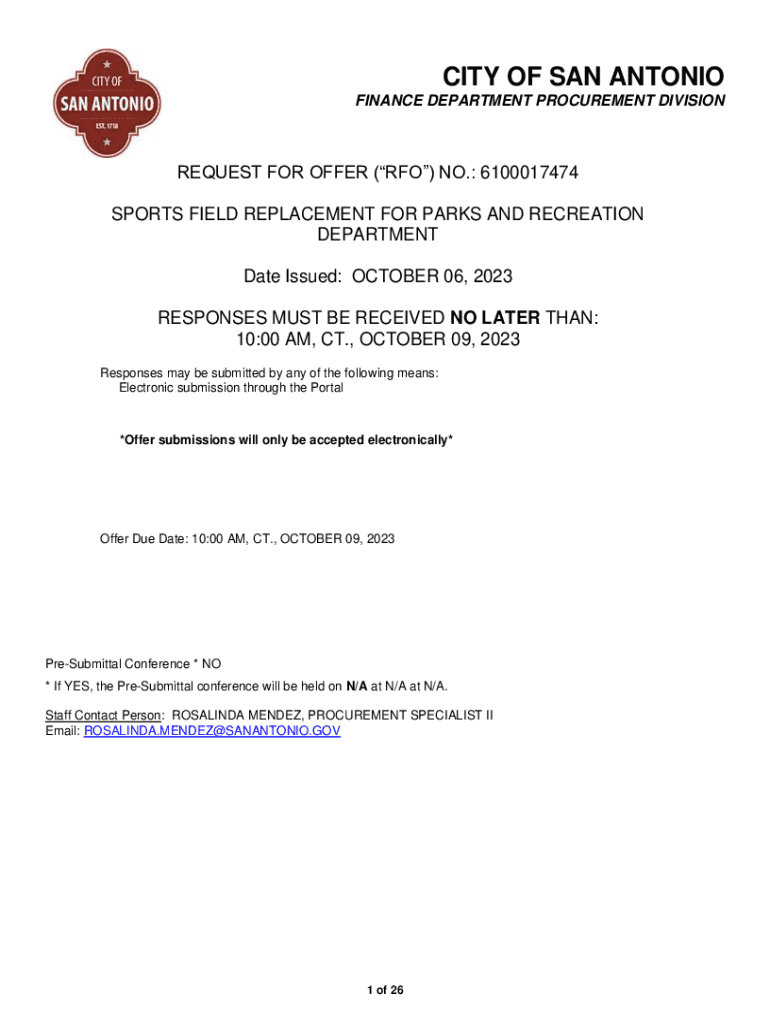 CITY OF SAN ANTONIO
EST. 1718

CITY OF SAN ANTONIO
FINANCE DEPARTMENT PROCUREMENT DIVISION

REQUEST FOR OFFER ("RFO") NO.: 6100017474

SPORTS FIELD REPLACEMENT FOR PARKS AND RECREATION DEPARTMENT

Date Issued: OCTOBER 06, 2023

RESPONSES MUST BE RECEIVED NO LATER THAN:
10:00 AM, CT., OCTOBER 09, 2023

Responses may be submitted by any of the following means:
Electronic submission through the Portal

*Offer submissions will only be accepted electronically*

Offer Due Date: 10:00 AM, CT., OCTOBER 09, 2023

Pre-Submittal Conference * NO

* If YES, the Pre-Submittal conference will be held on N/A at N/A at N/A.

Staff Contact Person: ROSALINDA MENDEZ, PROCUREMENT SPECIALIST II
Email: ROSALINDA.MENDEZ@SANANTONIO.GOV

1 of 26